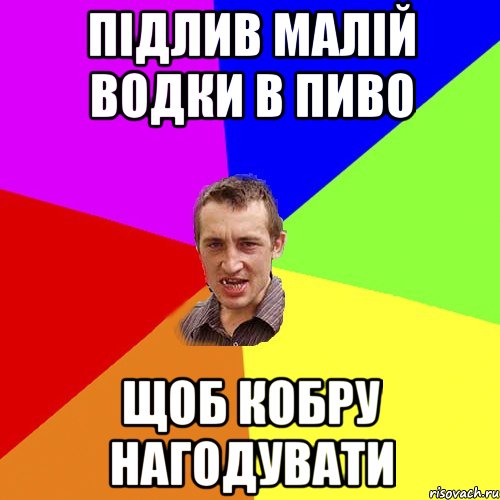 ПІДЛИВ МАЛІЙ ВОДКИ В ПИВО

ЩОБ КОБРУ НАГОДУВАТИ

risovach.ru